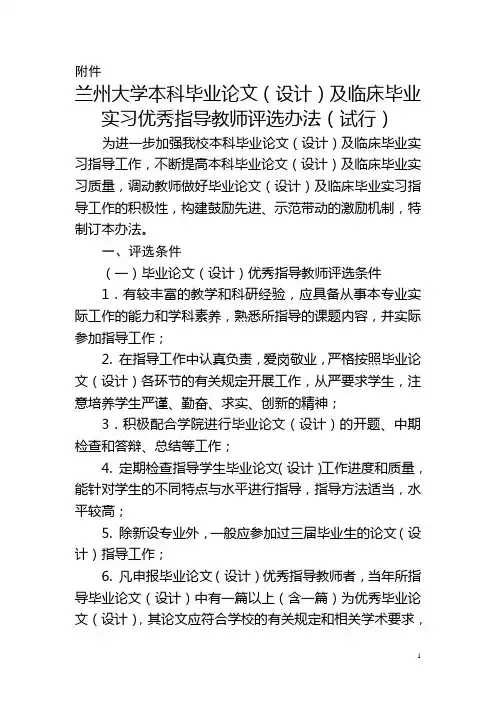 附件

兰州大学本科毕业论文（设计）及临床毕业实习优秀指导教师评选办法（试行）

为进一步加强我校本科毕业论文（设计）及临床毕业实习指导工作，不断提高本科毕业论文（设计）及临床毕业实习质量，调动教师做好毕业论文（设计）及临床毕业实习指导工作的积极性，构建鼓励先进、示范带动的激励机制，特制订本办法。

一、评选条件

（一）毕业论文（设计）优秀指导教师评选条件

1．有较丰富的教学和科研经验，应具备从事本专业实际工作的能力和学科素养，熟悉所指导的课题内容，并实际参加指导工作；

2. 在指导工作中认真负责，爱岗敬业，严格按照毕业论文（设计）各环节的有关规定开展工作，从严要求学生，注意培养学生严谨、勤奋、求实、创新的精神；

3．积极配合学院进行毕业论文（设计）的开题、中期检查和答辩、总结等工作；

4. 定期检查指导学生毕业论文（设计）工作进度和质量，能针对学生的不同特点与水平进行指导，指导方法适当，水平较高；

5. 除新设专业外，一般应参加过三届毕业生的论文（设计）指导工作；

6. 凡申报毕业论文（设计）优秀指导教师者，当年所指导毕业论文（设计）中有一篇以上（含一篇）为优秀毕业论文（设计），其论文应符合学校的有关规定和相关学术要求，

1